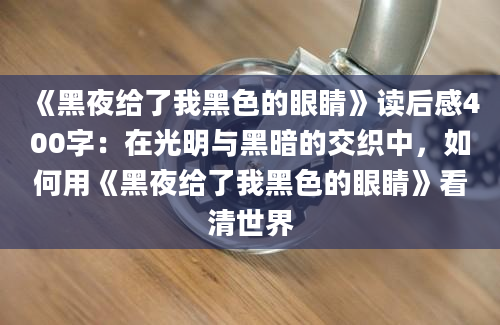 《黑夜给了我黑色的眼睛》读后感400字：在光明与黑暗的交织中，如何用《黑夜给了我黑色的眼睛》看清世界